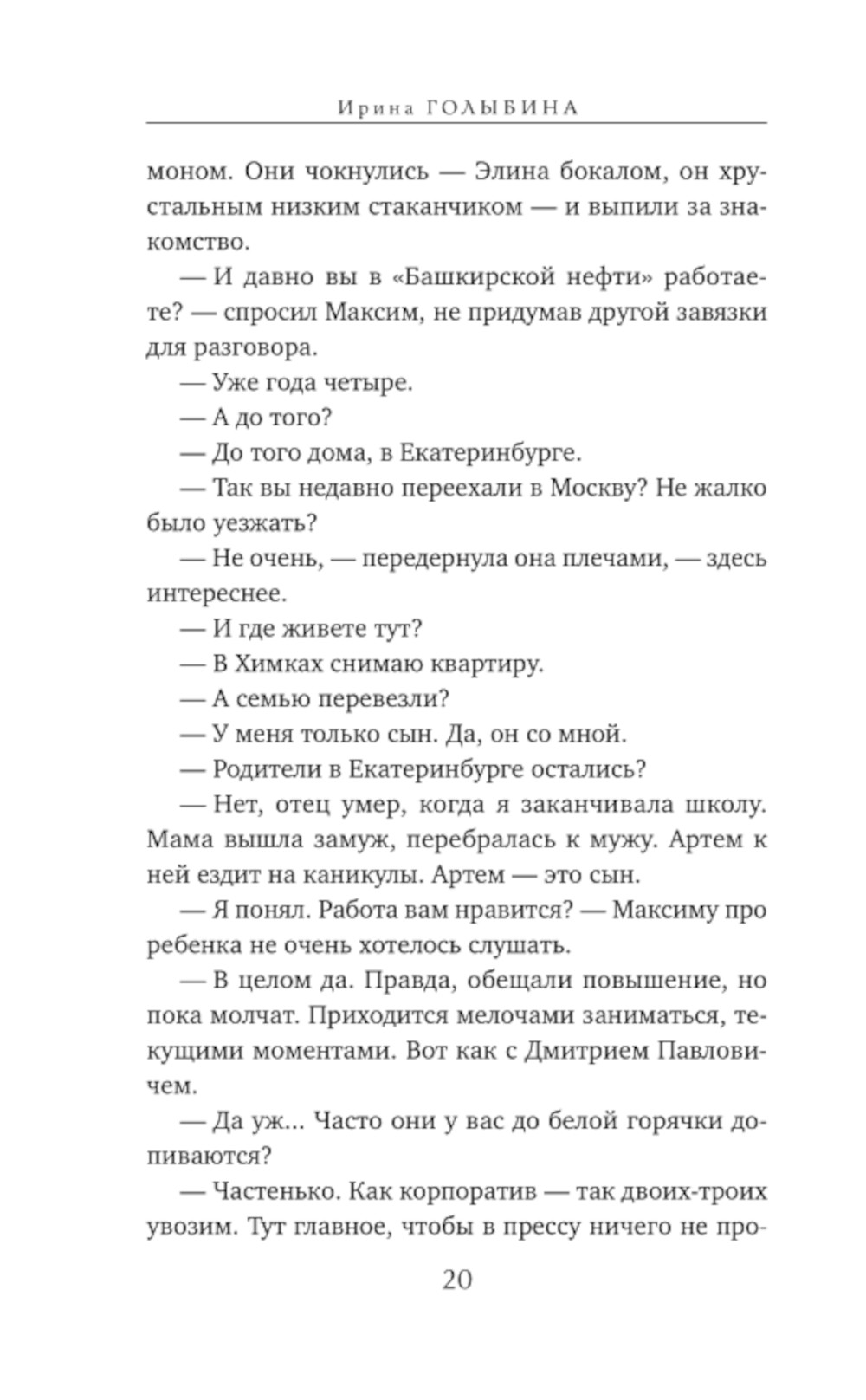 Ирина ГОЛЫБИНА

моном. Они чокнулись — Элина бокалом, он хрустальным низким стаканчиком — и выпили за знакомство.

— И давно вы в «Башкирской нефти» работаете? — спросил Максим, не придумав другой завязки для разговора.

— Уже года четыре.

— А до того?

— До того дома, в Екатеринбурге.

— Так вы недавно переехали в Москву? Не жалко было уезжать?

— Не очень, — передернула она плечами, — здесь интереснее.

— И где живете тут?

— В Химках снимаю квартиру.

— А семью перевезли?

— У меня только сын. Да, он со мной.

— Родители в Екатеринбурге остались?

— Нет, отец умер, когда я заканчивала школу. Мама вышла замуж, перебралась к мужу. Артем к ней ездит на каникулы. Артем — это сын.

— Я понял. Работа вам нравится? — Максиму про ребенка не очень хотелось слушать.

— В целом да. Правда, обещали повышение, но пока молчат. Приходится мелочами заниматься, текущими моментами. Вот как с Дмитрием Павловичем.

— Да уж... Часто они у вас до белой горячки допиваются?

— Частенько. Как корпоратив — так двоих-троих увозим. Тут главное, чтобы в прессу ничего не про-

20